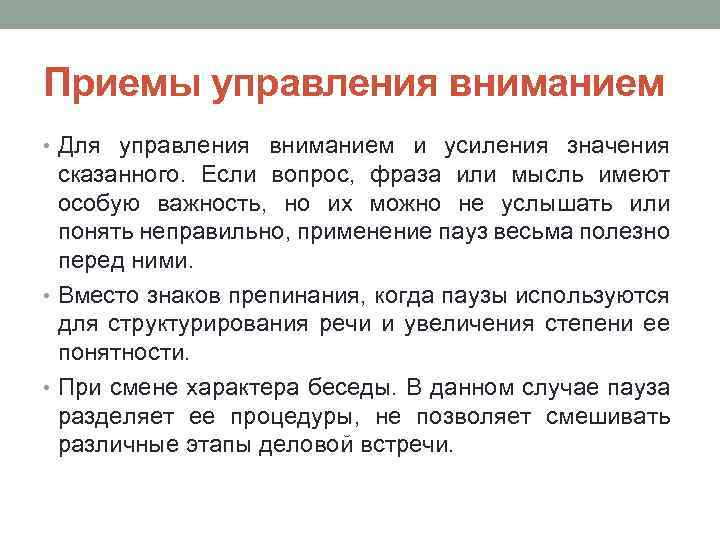 Приемы управления вниманием

• Для управления вниманием и усиления значения сказанного. Если вопрос, фраза или мысль имеют особую важность, но их можно не услышать или понять неправильно, применение пауз весьма полезно перед ними.

• Вместо знаков препинания, когда паузы используются для структурирования речи и увеличения степени ее понятности.

• При смене характера беседы. В данном случае пауза разделяет ее процедуры, не позволяет смешивать различные этапы деловой встречи.